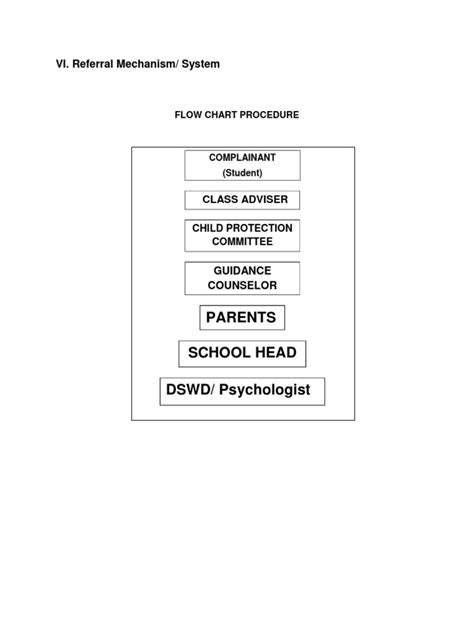 VI. Referral Mechanism/ System

FLOW CHART PROCEDURE

COMPLAINANT
(Student)

CLASS ADVISER

CHILD PROTECTION COMMITTEE

GUIDANCE COUNSELOR

PARENTS

SCHOOL HEAD

DSWD/ Psychologist